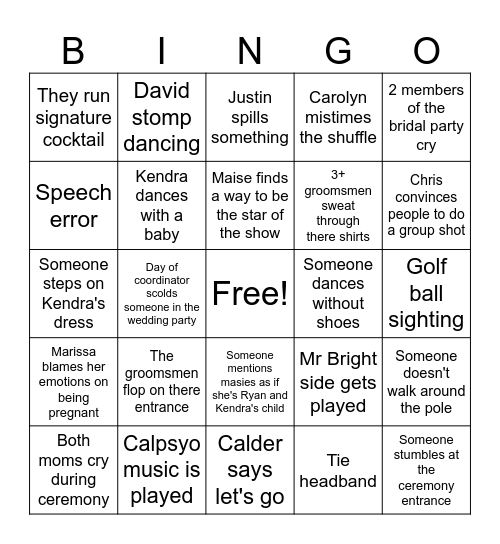 | B | I | N | G | O |
|---|---|---|---|---|
| They run signature cocktail | David stomp dancing | Justin spills something | Carolyn mistimes the shuffle | 2 members of the bridal party cry |
| Speech error | Kendra dances with a baby | Maise finds a way to be the star of the show | 3+ groomsmen sweat through there shirts | Chris convinces people to do a group shot |
| Someone steps on Kendra's dress | Day of coordinator scolds someone in the wedding party | Free! | Someone dances without shoes | Golf ball sighting |
| Marissa blames her emotions on being pregnant | The groomsmen flop on there entrance | Someone mentions masies as if she's Ryan and Kendra's child | Mr Bright side gets played | Someone doesn't walk around the pole |
| Both moms cry during ceremony | Calpsyo music is played | Calder says let's go | Tie headband | Someone stumbles at the ceremony entrance |